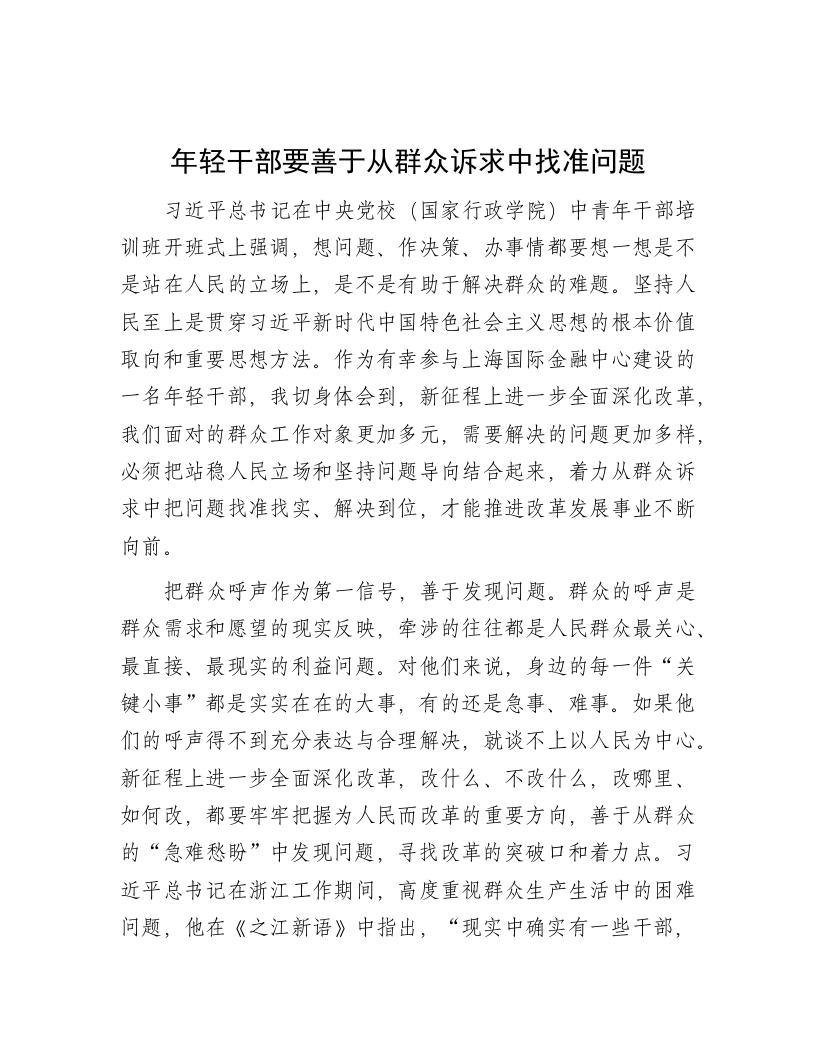 年轻干部要善于从群众诉求中找准问题

习近平总书记在中央党校（国家行政学院）中青年干部培训班开班式上强调，想问题、作决策、办事情都要想一想是不是站在人民的立场上，是不是有助于解决群众的难题。坚持人民至上是贯穿习近平新时代中国特色社会主义思想的根本价值取向和重要思想方法。作为有幸参与上海国际金融中心建设的一名年轻干部，我切身体会到，新征程上进一步全面深化改革，我们面对的群众工作对象更加多元，需要解决的问题更加多样，必须把站稳人民立场和坚持问题导向结合起来，着力从群众诉求中把问题找准找实、解决到位，才能推进改革发展事业不断向前。

把群众呼声作为第一信号，善于发现问题。群众的呼声是群众需求和愿望的现实反映，牵涉的往往都是人民群众最关心、最直接、最现实的利益问题。对他们来说，身边的每一件“关键小事”都是实实在在的大事，有的还是急事、难事。如果他们的呼声得不到充分表达与合理解决，就谈不上以人民为中心。新征程上进一步全面深化改革，改什么、不改什么，改哪里、如何改，都要牢牢把握为人民而改革的重要方向，善于从群众的“急难愁盼”中发现问题，寻找改革的突破口和着力点。习近平总书记在浙江工作期间，高度重视群众生产生活中的困难问题，他在《之江新语》中指出，“现实中确实有一些干部，